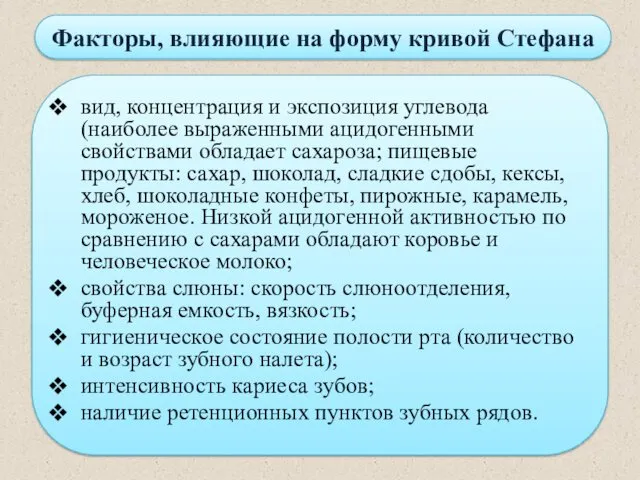 Факторы, влияющие на форму кривой Стефана

❖ вид, концентрация и экспозиция углевода (наиболее выраженными ацидогенными свойствами обладает сахароза; пищевые продукты: сахар, шоколад, сладкие сдобы, кексы, хлеб, шоколадные конфеты, пирожные, карамель, мороженое. Низкой ацидогенной активностью по сравнению с сахарами обладают коровье и человеческое молоко;

❖ свойства слюны: скорость слюноотделения, буферная емкость, вязкость;

❖ гигиеническое состояние полости рта (количество и возраст зубного налета);

❖ интенсивность кариеса зубов;

❖ наличие ретенционных пунктов зубных рядов.